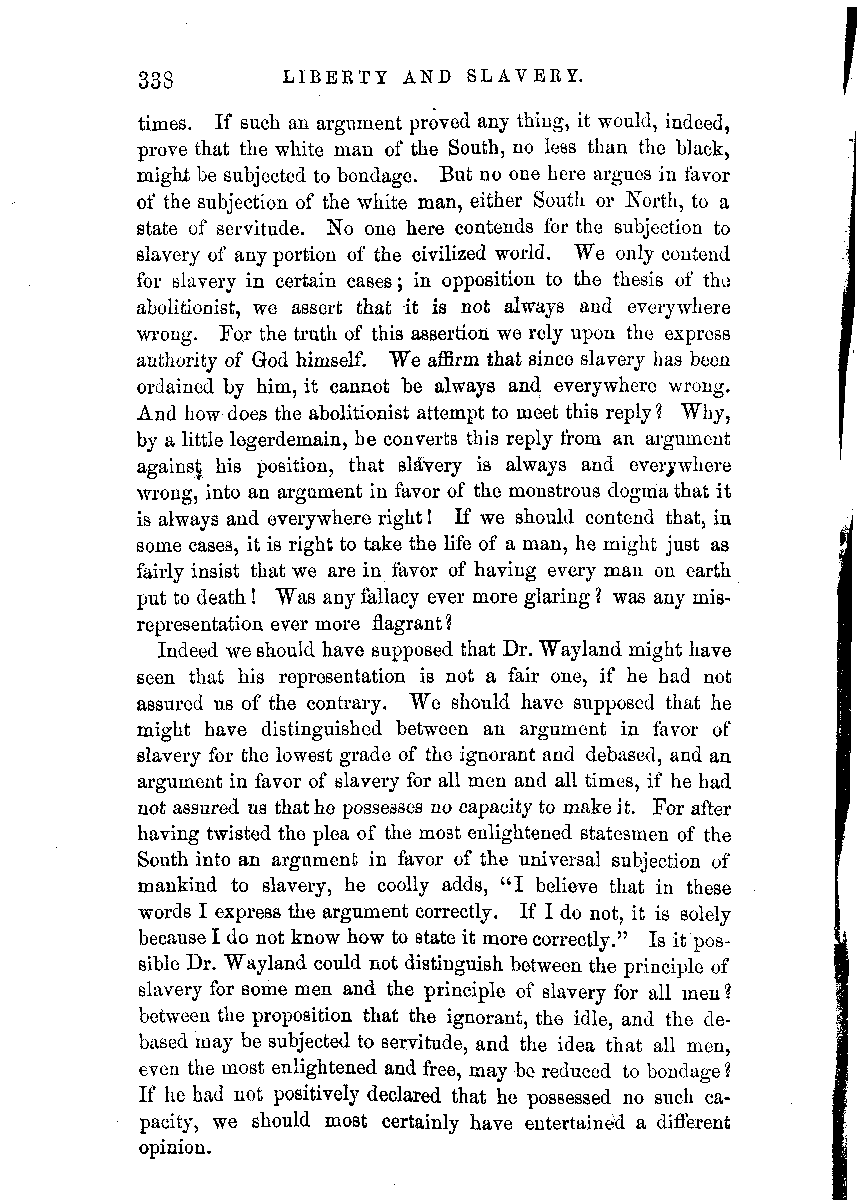 338 LIBERTY AND SLAVERY.

times. If such an argument proved any thing, it would, indeed, prove that the white man of the South, no less than the black, might be subjected to bondage. But no one here argues in favor of the subjection of the white man, either South or North, to a state of servitude. No one here contends for the subjection to slavery of any portion of the civilized world. We only contend for slavery in certain cases; in opposition to the thesis of the abolitionist, we assert that it is not always and everywhere wrong. For the truth of this assertion we rely upon the express authority of God himself. We affirm that since slavery has been ordained by him, it cannot be always and everywhere wrong. And how does the abolitionist attempt to meet this reply? Why, by a little legerdemain, he converts this reply from an argument against his position, that slavery is always and everywhere wrong, into an argument in favor of the monstrous dogma that it is always and everywhere right! If we should contend that, in some cases, it is right to take the life of a man, he might just as fairly insist that we are in favor of having every man on earth put to death! Was any fallacy ever more glaring? was any misrepresentation ever more flagrant?

Indeed we should have supposed that Dr. Wayland might have seen that his representation is not a fair one, if he had not assured us of the contrary. We should have supposed that he might have distinguished between an argument in favor of slavery for the lowest grade of the ignorant and debased, and an argument in favor of slavery for all men and all times, if he had not assured us that he possesses no capacity to make it. For after having twisted the plea of the most enlightened statesmen of the South into an argument in favor of the universal subjection of mankind to slavery, he coolly adds, "I believe that in these words I express the argument correctly. If I do not, it is solely because I do not know how to state it more correctly." Is it possible Dr. Wayland could not distinguish between the principle of slavery for some men and the principle of slavery for all men? between the proposition that the ignorant, the idle, and the debased may be subjected to servitude, and the idea that all men, even the most enlightened and free, may be reduced to bondage? If he had not positively declared that he possessed no such capacity, we should most certainly have entertained a different opinion.